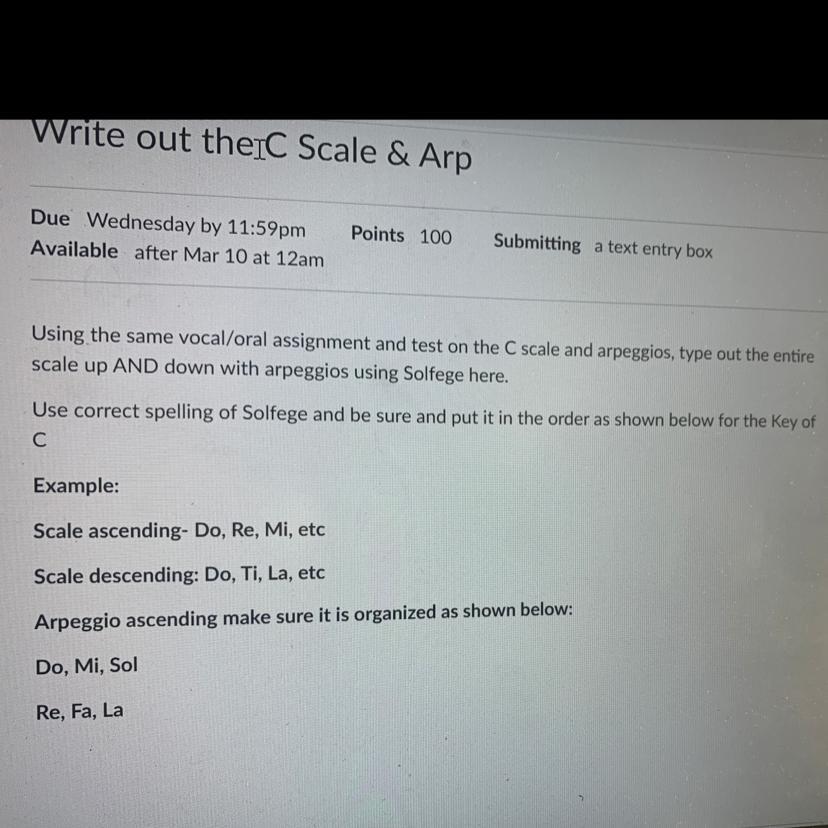 Write out the C Scale & Arp

Due Wednesday by 11:59pm Points 100 Submitting a text entry box
Available after Mar 10 at 12am

Using the same vocal/oral assignment and test on the C scale and arpeggios, type out the entire scale up AND down with arpeggios using Solfege here.

Use correct spelling of Solfege and be sure and put it in the order as shown below for the Key of C

Example:

Scale ascending- Do, Re, Mi, etc

Scale descending: Do, Ti, La, etc

Arpeggio ascending make sure it is organized as shown below:

Do, Mi, Sol

Re, Fa, La